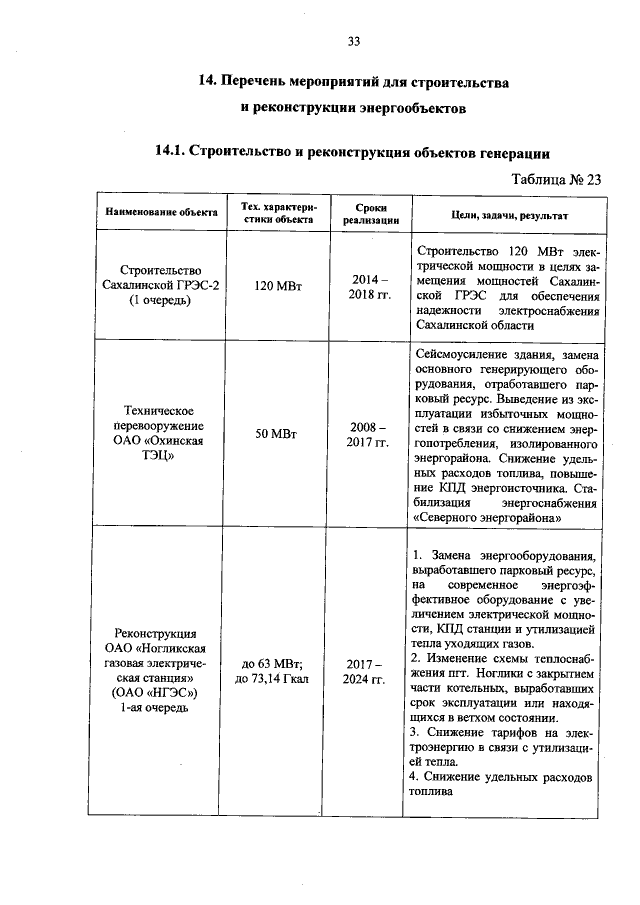 33

14. Перечень мероприятий для строительства и реконструкции энергообъектов

14.1. Строительство и реконструкция объектов генерации

Таблица № 23

| Наименование объекта | Тех. характеристики объекта | Сроки реализации | Цели, задачи, результат |
|---|---|---|---|
| Строительство Сахалинской ГРЭС-2 (1 очередь) | 120 МВт | 2014 – 2018 гг. | Строительство 120 МВт электрической мощности в целях замещения мощностей Сахалинской ГРЭС для обеспечения надежности электроснабжения Сахалинской области |
| Техническое перевооружение ОАО «Охинская ТЭЦ» | 50 МВт | 2008 – 2017 гг. | Сейсмоусиление здания, замена основного генерирующего оборудования, отработавшего парковый ресурс. Выведение из эксплуатации избыточных мощностей в связи со снижением энергопотребления, изолированного энергорайона. Снижение удельных расходов топлива, повышение КПД энергоисточника. Стабилизация энергоснабжения «Северного энергорайона» |
| Реконструкция ОАО «Ногликская газовая электрическая станция» (ОАО «НГЭС») 1-ая очередь | до 63 МВт; до 73,14 Гкал | 2017 – 2024 гг. | 1. Замена энергооборудования, выработавшего парковый ресурс, на современное энергоэффективное оборудование с увеличением электрической мощности, КПД станции и утилизацией тепла уходящих газов. 2. Изменение схемы теплоснабжения пгт. Ноглики с закрытием части котельных, выработавших срок эксплуатации или находящихся в ветхом состоянии. 3. Снижение тарифов на электроэнергию в связи с утилизацией тепла. 4. Снижение удельных расходов топлива |